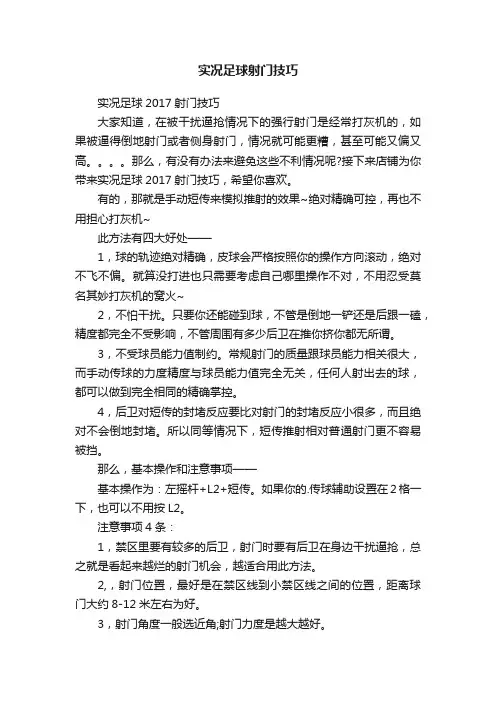 实况足球射门技巧

实况足球 2017 射门技巧

大家知道，在被干扰逼抢情况下的强行射门是经常打灰机的，如果被逼得倒地射门或者侧身射门，情况就可能更糟，甚至可能又偏又高。。。。那么，有没有办法来避免这些不利情况呢?接下来店铺为你带来实况足球 2017 射门技巧，希望你喜欢。

有的，那就是手动短传来模拟推射的效果~绝对精确可控，再也不用担心打灰机~

此方法有四大好处——

1，球的轨迹绝对精确，皮球会严格按照你的操作方向滚动，绝对不飞不偏。就算没打进也只需要考虑自己哪里操作不对，不用忍受莫名其妙打灰机的窝火~

2，不怕干扰。只要你还能碰到球，不管是倒地一铲还是后跟一磕，精度都完全不受影响，不管周围有多少后卫在推你挤你都无所谓。

3，不受球员能力值制约。常规射门的质量跟球员能力相关很大，而手动传球的力度精度与球员能力值完全无关，任何人射出去的球，都可以做到完全相同的精确掌控。

4，后卫对短传的封堵反应要比对射门的封堵反应小很多，而且绝对不会倒地封堵。所以同等情况下，短传推射相对普通射门更不容易被挡。

那么，基本操作和注意事项——

基本操作为：左摇杆+L2+短传。如果你的.传球辅助设置在 2 格一下，也可以不用按 L2。

注意事项 4 条：

1，禁区里要有较多的后卫，射门时要有后卫在身边干扰逼抢，总之就是看起来越烂的射门机会，越适合用此方法。

2,，射门位置，最好是在禁区线到小禁区线之间的位置，距离球门大约 8-12 米左右为好。

3，射门角度一般选近角;射门力度是越大越好。